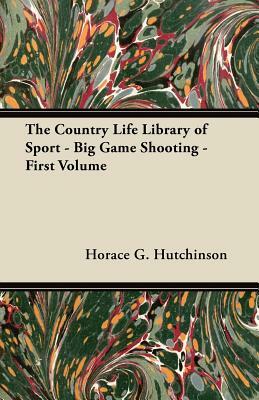 The Country Life Library of Sport - Big Game Shooting - First Volume

Horace G. Hutchinson